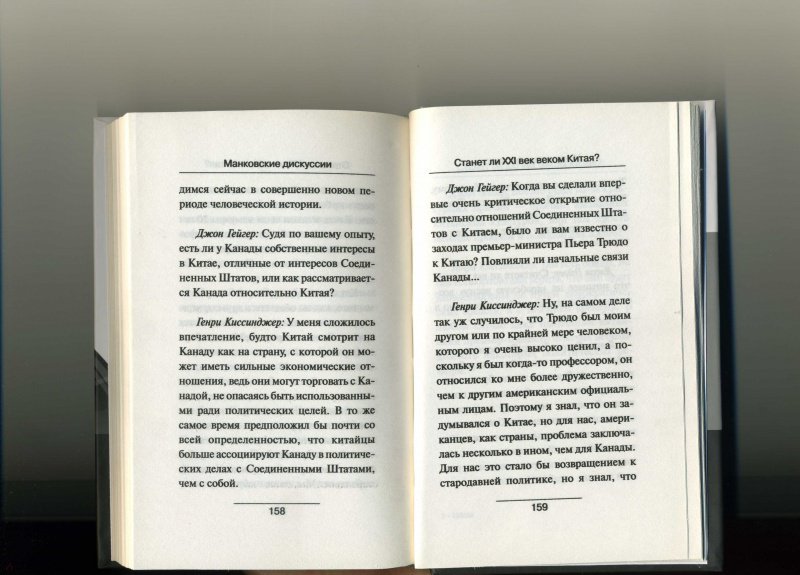 Манковские дискуссии

димся сейчас в совершенно новом периоде человеческой истории.

Джон Гейгер: Судя по вашему опыту, есть ли у Канады собственные интересы в Китае, отличные от интересов Соединенных Штатов, или как рассматривается Канада относительно Китая?

Генри Киссинджер: У меня сложилось впечатление, будто Китай смотрит на Канаду как на страну, с которой он может иметь сильные экономические отношения, ведь они могут торговать с Канадой, не опасаясь быть использованными ради политических целей. В то же самое время предположил бы почти со всей определенностью, что китайцы больше ассоциируют Канаду в политических делах с Соединенными Штатами, чем с собой.

158

Станет ли XXI век веком Китая?

Джон Гейгер: Когда вы сделали впервые очень критическое открытие относительно отношений Соединенных Штатов с Китаем, было ли вам известно о заходах премьер-министра Пьера Трюдо к Китаю? Повлияли ли начальные связи Канады...

Генри Киссинджер: Ну, на самом деле так уж случилось, что Трюдо был моим другом или по крайней мере человеком, которого я очень высоко ценил, а поскольку я был когда-то профессором, он относился ко мне более дружественно, чем к другим американским официальным лицам. Поэтому я знал, что он задумывался о Китае, но для нас, американцев, как страны, проблема заключалась несколько в ином, чем для Канады. Для нас это стало бы возвращением к стародавней политике, но я знал, что

159